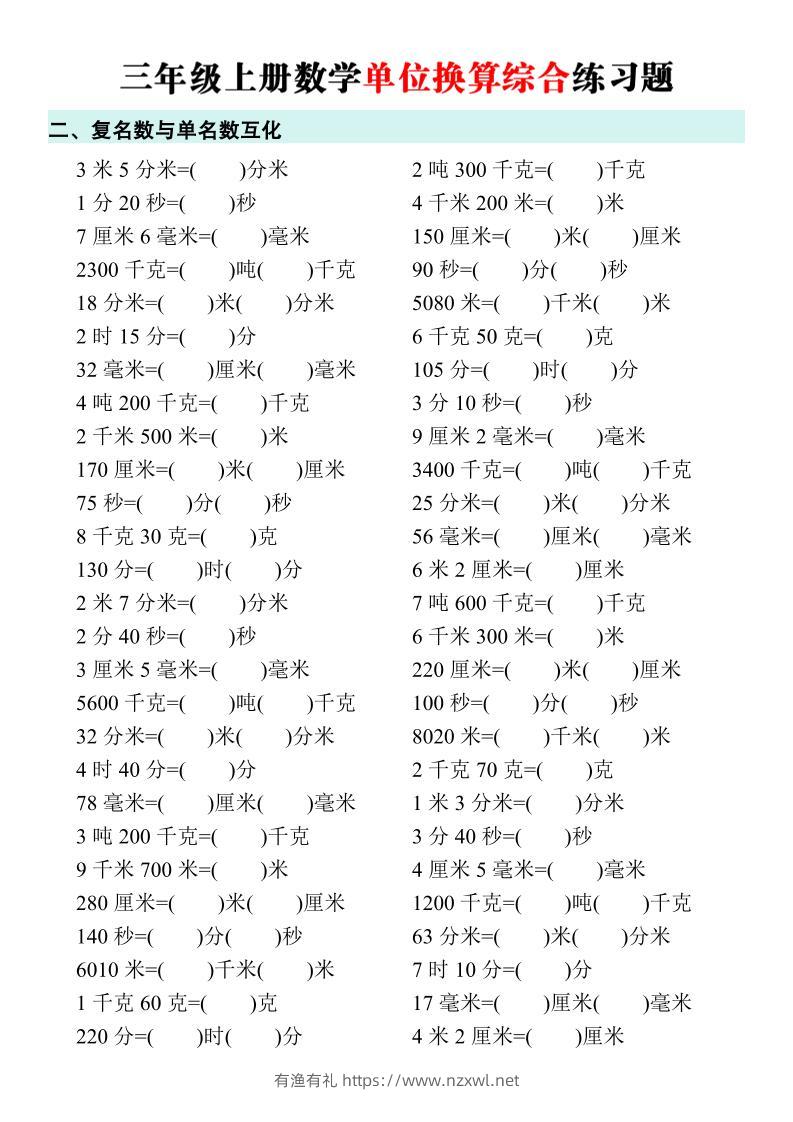 三年级上册数学单位换算综合练习题

二、复名数与单名数互化

3 米 5 分米=(　　)分米
1 分 20 秒=(　　)秒
7 厘米 6 毫米=(　　)毫米
2300 千克=(　　)吨(　　)千克
18 分米=(　　)米(　　)分米
2 时 15 分=(　　)分
32 毫米=(　　)厘米(　　)毫米
4 吨 200 千克=(　　)千克
2 千米 500 米=(　　)米
170 厘米=(　　)米(　　)厘米
75 秒=(　　)分(　　)秒
8 千克 30 克=(　　)克
130 分=(　　)时(　　)分
2 米 7 分米=(　　)分米
2 分 40 秒=(　　)秒
3 厘米 5 毫米=(　　)毫米
5600 千克=(　　)吨(　　)千克
32 分米=(　　)米(　　)分米
4 时 40 分=(　　)分
78 毫米=(　　)厘米(　　)毫米
3 吨 200 千克=(　　)千克
9 千米 700 米=(　　)米
280 厘米=(　　)米(　　)厘米
140 秒=(　　)分(　　)秒
6010 米=(　　)千米(　　)米
1 千克 60 克=(　　)克
220 分=(　　)时(　　)分

2 吨 300 千克=(　　)千克
4 千米 200 米=(　　)米
150 厘米=(　　)米(　　)厘米
90 秒=(　　)分(　　)秒
5080 米=(　　)千米(　　)米
6 千克 50 克=(　　)克
105 分=(　　)时(　　)分
3 分 10 秒=(　　)秒
9 厘米 2 毫米=(　　)毫米
3400 千克=(　　)吨(　　)千克
25 分米=(　　)米(　　)分米
56 毫米=(　　)厘米(　　)毫米
6 米 2 厘米=(　　)厘米
7 吨 600 千克=(　　)千克
6 千米 300 米=(　　)米
220 厘米=(　　)米(　　)厘米
100 秒=(　　)分(　　)秒
8020 米=(　　)千米(　　)米
2 千克 70 克=(　　)克
1 米 3 分米=(　　)分米
3 分 40 秒=(　　)秒
4 厘米 5 毫米=(　　)毫米
1200 千克=(　　)吨(　　)千克
63 分米=(　　)米(　　)分米
7 时 10 分=(　　)分
17 毫米=(　　)厘米(　　)毫米
4 米 2 厘米=(　　)厘米

有渔有礼 https://www.nzxwl.net